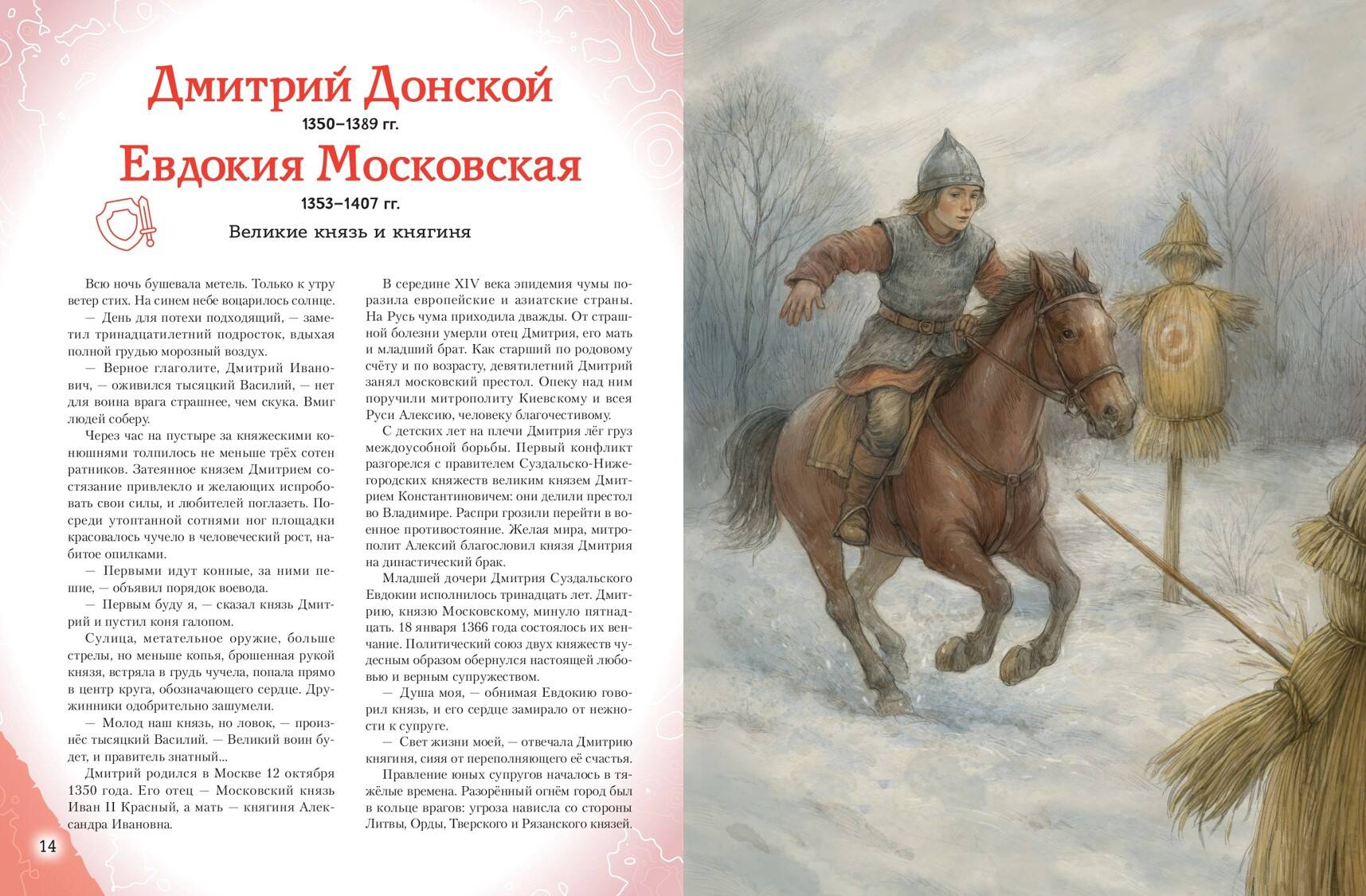 Дмитрий Донской
1350–1389 гг.
Евдокия Московская
1353–1407 гг.
Великие князь и княгиня

Всю ночь бушевала метель. Только к утру ветер стих. На синем небе воцарилось солнце.

— День для потехи подходящий, — заметил тринадцатилетний подросток, вдыхая полной грудью морозный воздух.

— Верное глаголите, Дмитрий Иванович, — оживился тысяцкий Василий, — нет для воина врага страшнее, чем скука. Вмиг людей соберу.

Через час на пустыре за княжескими конюшнями толпилось не меньше трёх сотен ратников. Затеянное князем Дмитрием состязание привлекло и желающих испробовать свои силы, и любителей поглазеть. Посреди утоптанной сотнями ног площадки красовалось чучело в человеческий рост, набитое опилками.

— Первыми идут конные, за ними пешие, — объявил порядок воевода.

— Первым буду я, — сказал князь Дмитрий и пустил коня галопом.

Сулица, метательное оружие, больше стрелы, но меньше копья, брошенная рукой князя, встряла в грудь чучела, попала прямо в центр круга, обозначающего сердце. Дружинники одобрительно зашумели.

— Молод наш князь, но ловок, — произнёс тысяцкий Василий. — Великий воин будет, и правитель знатный...

Дмитрий родился в Москве 12 октября 1350 года. Его отец — Московский князь Иван II Красный, а мать — княгиня Александра Ивановна.

В середине XIV века эпидемия чумы поразила европейские и азиатские страны. На Русь чума приходила дважды. От страшной болезни умерли отец Дмитрия, его мать и младший брат. Как старший по родовому счёту и по возрасту, девятилетний Дмитрий занял московский престол. Опеку над ним поручили митрополиту Киевскому и всея Руси Алексию, человеку благочестивому.

С детских лет на плечи Дмитрия лёг груз междоусобной борьбы. Первый конфликт разгорелся с правителем Суздальско-Нижегородских княжеств великим князем Дмитрием Константиновичем: они делили престол во Владимире. Распри грозили перейти в военное противостояние. Желая мира, митрополит Алексий благословил князя Дмитрия на династический брак.

Младшей дочери Дмитрия Суздальского Евдокии исполнилось тринадцать лет. Дмитрию, князю Московскому, минуло пятнадцать. 18 января 1366 года состоялось их венчание. Политический союз двух княжеств чудесным образом обернулся настоящей любовью и верным супружеством.

— Душа моя, — обнимая Евдокию говорил князь, и его сердце замирало от нежности к супруге.

— Свет жизни моей, — отвечала Дмитрию княгиня, сияя от переполняющего её счастья.

Правление юных супругов началось в тяжёлые времена. Разорённый огнём город был в кольце врагов: угроза нависла со стороны Литвы, Орды, Тверского и Рязанского князей.

14